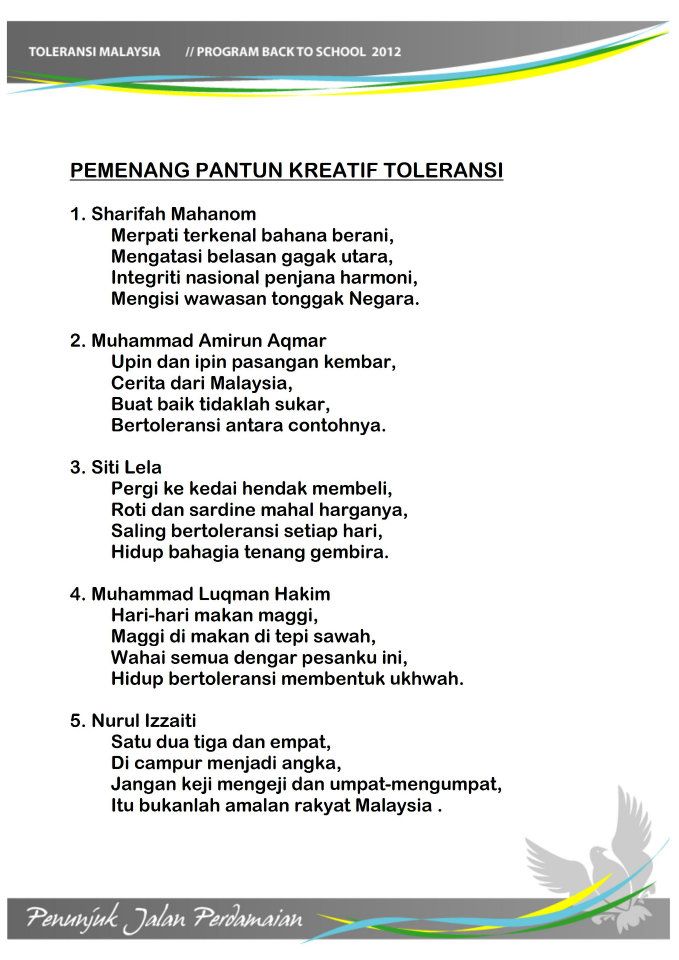 TOLERANSI MALAYSIA // PROGRAM BACK TO SCHOOL 2012

PEMENANG PANTUN KREATIF TOLERANSI

1. Sharifah Mahanom
Merpati terkenal bahana berani,
Mengatasi belasan gagak utara,
Integriti nasional penjana harmoni,
Mengisi wawasan tonggak Negara.

2. Muhammad Amirun Aqmar
Upin dan ipin pasangan kembar,
Cerita dari Malaysia,
Buat baik tidaklah sukar,
Bertoleransi antara contohnya.

3. Siti Lela
Pergi ke kedai hendak membeli,
Roti dan sardine mahal harganya,
Saling bertoleransi setiap hari,
Hidup bahagia tenang gembira.

4. Muhammad Luqman Hakim
Hari-hari makan maggi,
Maggi di makan di tepi sawah,
Wahai semua dengar pesanku ini,
Hidup bertoleransi membentuk ukhwah.

5. Nurul Izzaiti
Satu dua tiga dan empat,
Di campur menjadi angka,
Jangan keji mengeji dan umpat-mengumpat,
Itu bukanlah amalan rakyat Malaysia .

Penunjuk Jalan Perdamaian